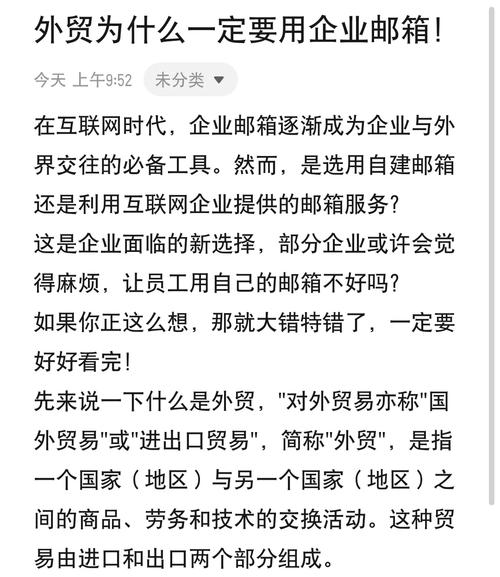 外贸为什么一定要用企业邮箱!

今天 上午9:52 未分类

在互联网时代，企业邮箱逐渐成为企业与外界交往的必备工具。然而，是选用自建邮箱还是利用互联网企业提供的邮箱服务?
这是企业面临的新选择，部分企业或许会觉得麻烦，让员工用自己的邮箱不好吗?
如果你正这么想，那就大错特错了，一定要好好看完!
先来说一下什么是外贸，"对外贸易亦称"国外贸易"或"进出口贸易"，简称"外贸"，是指一个国家（地区）与另一个国家（地区）之间的商品、劳务和技术的交换活动。这种贸易由进口和出口两个部分组成。